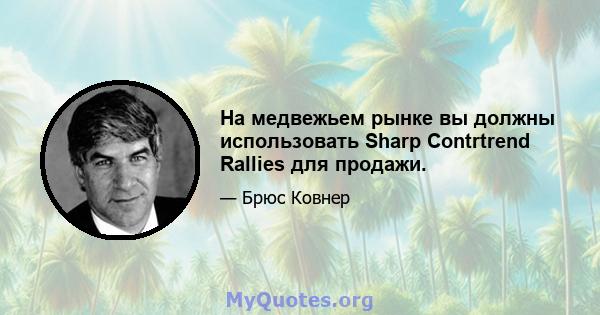 На медвежьем рынке вы должны использовать Sharp Contrtrend Rallies для продажи.

— Брюс Ковнер

MyQuotes.org